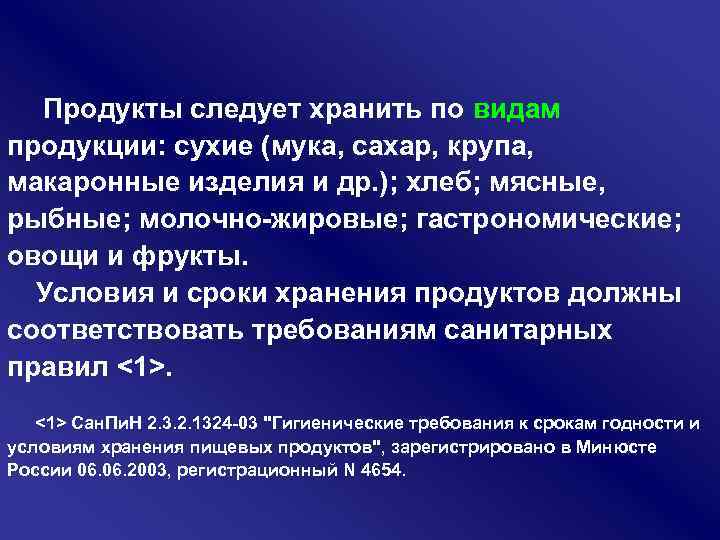 Продукты следует хранить по видам продукции: сухие (мука, сахар, крупа, макаронные изделия и др.); хлеб; мясные, рыбные; молочно-жировые; гастрономические; овощи и фрукты.

Условия и сроки хранения продуктов должны соответствовать требованиям санитарных правил <1>.

<1> СанПиН 2.3.2.1324-03 "Гигиенические требования к срокам годности и условиям хранения пищевых продуктов", зарегистрировано в Минюсте России 06.06.2003, регистрационный N 4654.